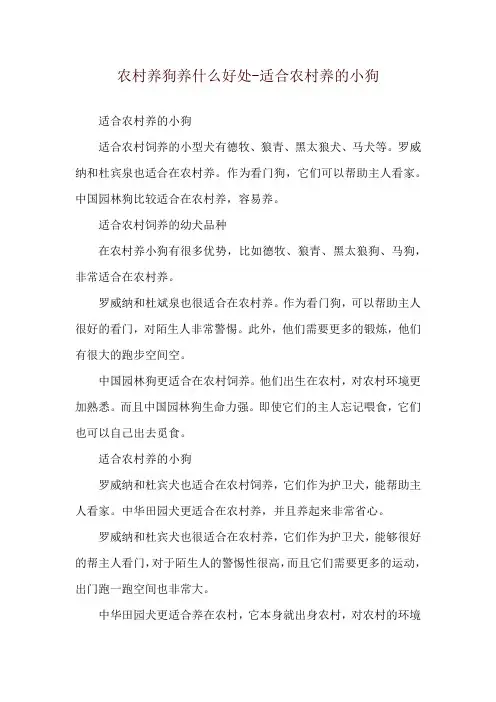 农村养狗养什么好处-适合农村养的小狗

适合农村养的小狗

适合农村饲养的小型犬有德牧、狼青、黑太狼犬、马犬等。罗威纳和杜宾泉也适合在农村养。作为看门狗，它们可以帮助主人看家。中国园林狗比较适合在农村养，容易养。

适合农村饲养的幼犬品种

在农村养小狗有很多优势，比如德牧、狼青、黑太狼狗、马狗，非常适合在农村养。

罗威纳和杜斌泉也很适合在农村养。作为看门狗，可以帮助主人很好的看门，对陌生人非常警惕。此外，他们需要更多的锻炼，他们有很大的跑步空间空。

中国园林狗更适合在农村饲养。他们出生在农村，对农村环境更加熟悉。而且中国园林狗生命力强。即使它们的主人忘记喂食，它们也可以自己出去觅食。

适合农村养的小狗

罗威纳和杜宾犬也适合在农村饲养，它们作为护卫犬，能帮助主人看家。中华田园犬更适合在农村养，并且养起来非常省心。

罗威纳和杜宾犬也很适合在农村养，它们作为护卫犬，能够很好的帮主人看门，对于陌生人的警惕性很高，而且它们需要更多的运动，出门跑一跑空间也非常大。

中华田园犬更适合养在农村，它本身就出身农村，对农村的环境